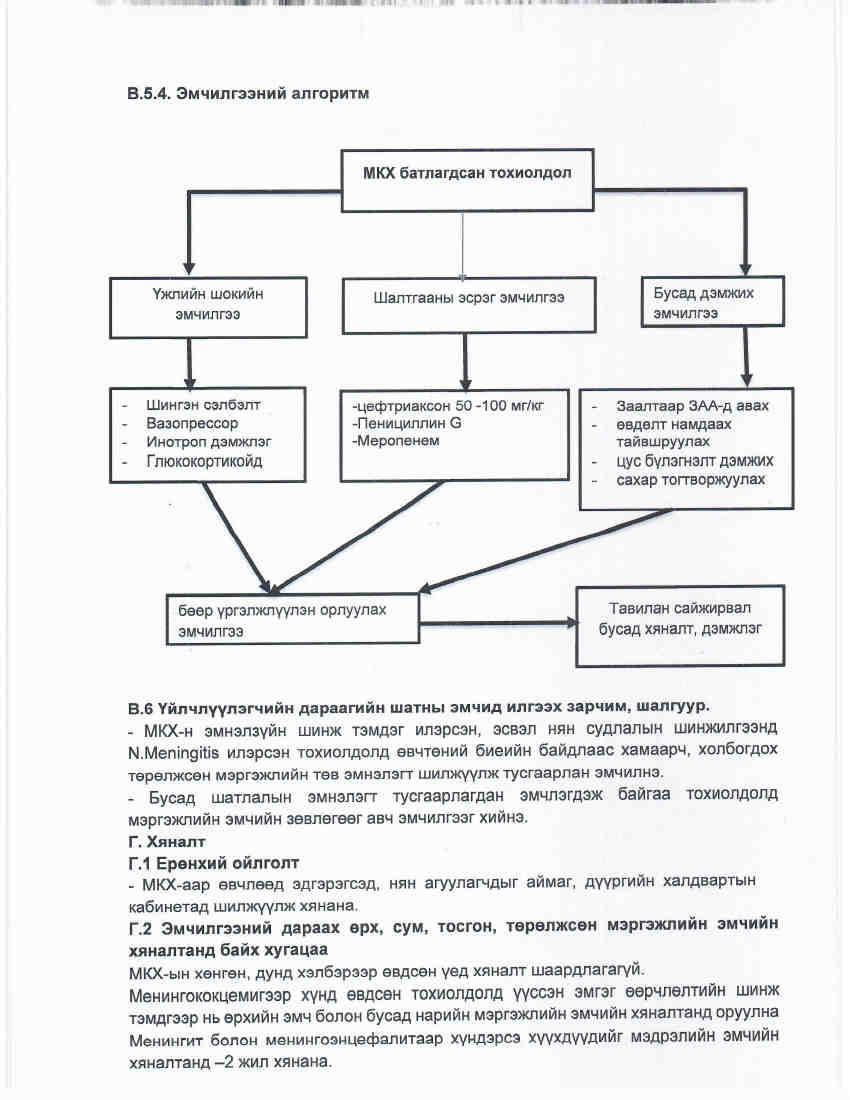 В.5.4. Эмчилгээний алгоритм

МКХ батлагдсан тохиолдол

Үжлийн шокийн эмчилгээ

Шалтгааны эсрэг эмчилгээ

Бусад дэмжих эмчилгээ

- Шингэн сэлбэлт
- Вазопрессор
- Инотроп дэмжлэг
- Глюкокортикойд

-цефтриаксон 50 -100 мг/кг
-Пенициллин G
-Меропенем

- Заалтаар ЗАА-д авах
- өвдөлт намдаах тайвшруулах
- цус бүлэгнэлт дэмжих
- сахар тогтворжуулах

бөөр үргэлжлүүлэн орлуулах эмчилгээ

Тавилан сайжирвал бусад хяналт, дэмжлэг

В.6 Үйлчлүүлэгчийн дараагийн шатны эмчид илгээх зарчим, шалгуур.
- МКХ-н эмнэлзүйн шинж тэмдэг илэрсэн, эсвэл нян судлалын шинжилгээнд N.Meningitis илэрсэн тохиолдолд өвчтөний биеийн байдлаас хамаарч, холбогдох төрөлжсөн мэргэжлийн төв эмнэлэгт шилжүүлж тусгаарлан эмчилнэ.
- Бусад шатлалын эмнэлэгт тусгаарлагдан эмчлэгдэж байгаа тохиолдолд мэргэжлийн эмчийн зөвлөгөөг авч эмчилгээг хийнэ.
Г. Хяналт
Г.1 Ерөнхий ойлголт
- МКХ-аар өвчлөөд эдгэрэгсэд, нян агуулагчдыг аймаг, дүүргийн халдвартын кабинетад шилжүүлж хянана.
Г.2 Эмчилгээний дараах өрх, сум, тосгон, төрөлжсөн мэргэжлийн эмчийн хяналтанд байх хугацаа
МКХ-ын хөнгөн, дунд хэлбэрээр өвдсөн үед хяналт шаардлагагүй.
Менингококцемигээр хүнд өвдсөн тохиолдолд үүссэн эмгэг өөрчлөлтийн шинж тэмдгээр нь өрхийн эмч болон бусад нарийн мэргэжлийн эмчийн хяналтанд оруулна
Менингит болон менингоэнцефалитаар хүндэрсэ хүүхдүүдийг мэдрэлийн эмчийн хяналтанд –2 жил хянана.